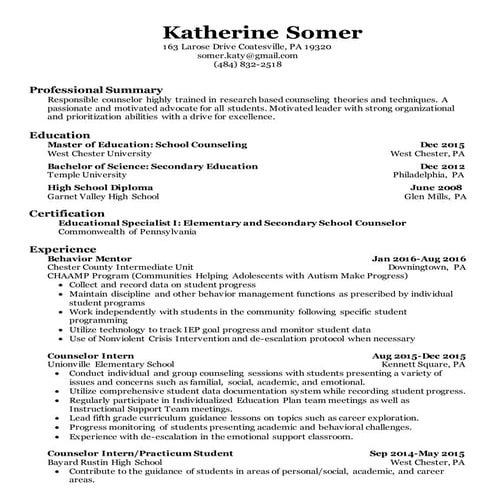 Katherine Somer
163 Larose Drive Coatesville, PA 19320
somer.katy@gmail.com
(484) 832-2518

Professional Summary
Responsible counselor highly trained in research based counseling theories and techniques. A passionate and motivated advocate for all students. Motivated leader with strong organizational and prioritization abilities with a drive for excellence.

Education
Master of Education: School Counseling Dec 2015
West Chester University West Chester, PA
Bachelor of Science: Secondary Education Dec 2012
Temple University Philadelphia, PA
High School Diploma June 2008
Garnet Valley High School Glen Mills, PA

Certification
Educational Specialist I: Elementary and Secondary School Counselor
Commonwealth of Pennsylvania

Experience
Behavior Mentor Jan 2016-Aug 2016
Chester County Intermediate Unit Downingtown, PA
CHAAMP Program (Communities Helping Adolescents with Autism Make Progress)
• Collect and record data on student progress
• Maintain discipline and other behavior management functions as prescribed by individual student programs
• Work independently with students in the community following specific student programming
• Utilize technology to track IEP goal progress and monitor student data
• Use of Nonviolent Crisis Intervention and de-escalation protocol when necessary

Counselor Intern Aug 2015-Dec 2015
Unionville Elementary School Kennett Square, PA
• Conduct individual and group counseling sessions with students presenting a variety of issues and concerns such as familial, social, academic, and emotional.
• Utilize comprehensive student data documentation system while recording student progress.
• Regularly participate in Individualized Education Plan team meetings as well as Instructional Support Team meetings.
• Lead fifth grade curriculum guidance lessons on topics such as career exploration.
• Progress monitoring of students presenting academic and behavioral challenges.
• Experience with de-escalation in the emotional support classroom.

Counselor Intern/Practicum Student Sep 2014-May 2015
Bayard Rustin High School West Chester, PA
• Contribute to the guidance of students in areas of personal/social, academic, and career areas.